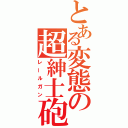 とある変態の超紳士砲
レールガン